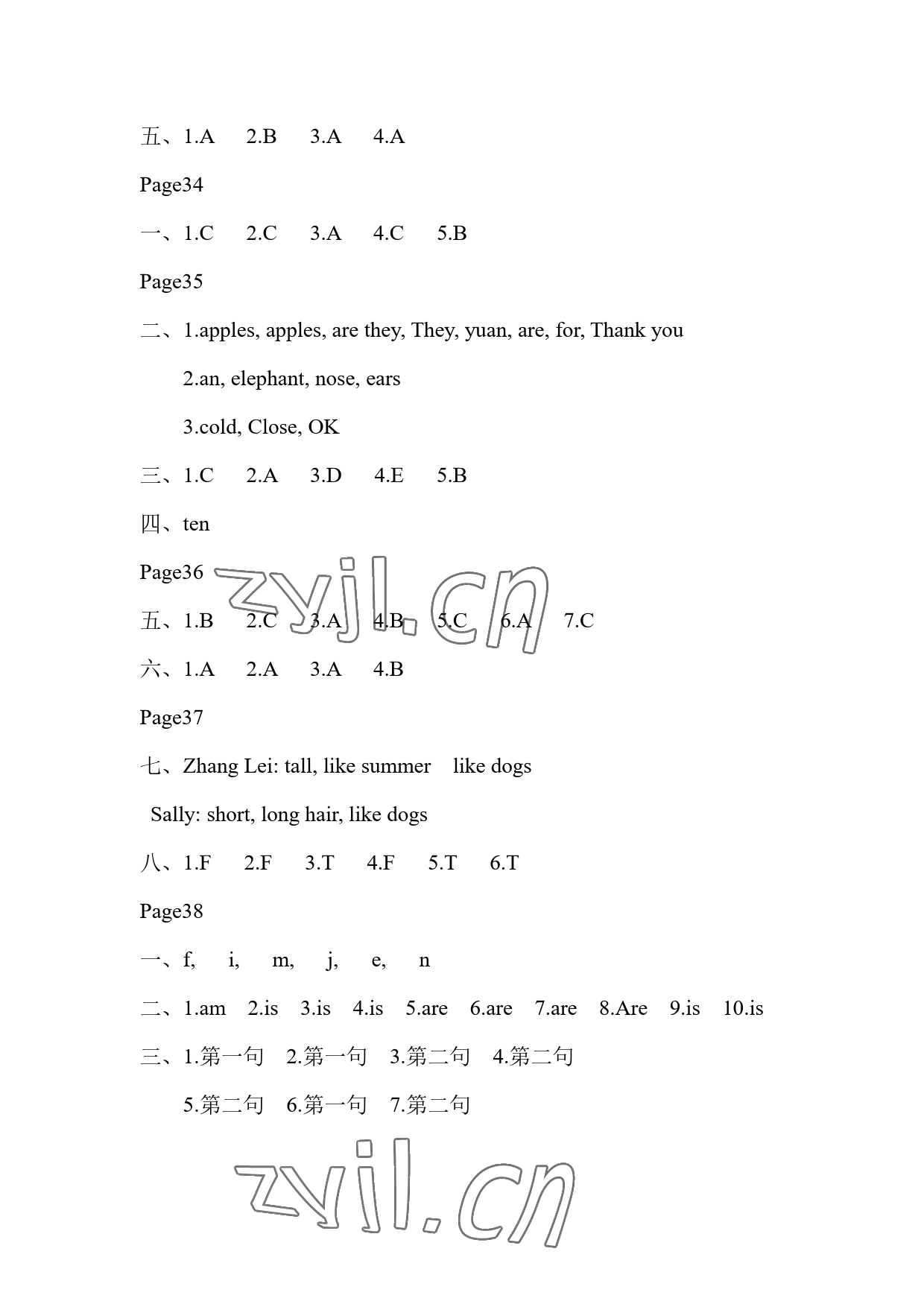 五、1.A 2.B 3.A 4.A

Page34

一、1.C 2.C 3.A 4.C 5.B

Page35

二、1.apples, apples, are they, They, yuan, are, for, Thank you

2.an, elephant, nose, ears

3.cold, Close, OK

三、1.C 2.A 3.D 4.E 5.B

四、ten

Page36

zyjl.cn

五、1.B 2.C 3.A 4.B 5.C 6.A 7.C

六、1.A 2.A 3.A 4.B

Page37

七、Zhang Lei: tall, like summer like dogs

Sally: short, long hair, like dogs

八、1.F 2.F 3.T 4.F 5.T 6.T

Page38

一、f, i, m, j, e, n

二、1.am 2.is 3.is 4.is 5.are 6.are 7.are 8.Are 9.is 10.is

三、1.第一句 2.第一句 3.第二句 4.第二句

5.第二句 6.第一句 7.第二句

zyjl.cn